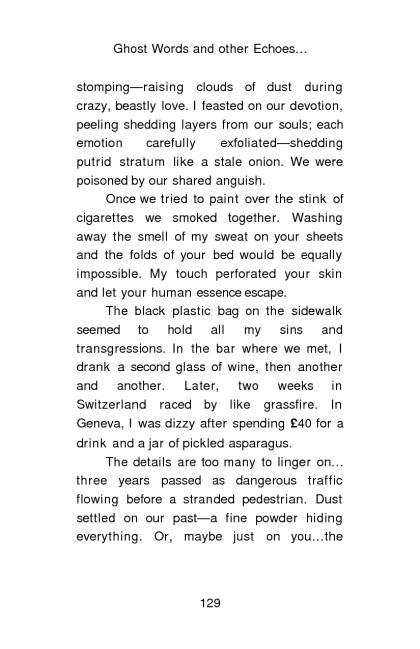 Ghost Words and other Echoes...

stomping—raising clouds of dust during crazy, beastly love. I feasted on our devotion, peeling shedding layers from our souls; each emotion carefully exfoliated—shedding putrid stratum like a stale onion. We were poisoned by our shared anguish.

Once we tried to paint over the stink of cigarettes we smoked together. Washing away the smell of my sweat on your sheets and the folds of your bed would be equally impossible. My touch perforated your skin and let your human essence escape.

The black plastic bag on the sidewalk seemed to hold all my sins and transgressions. In the bar where we met, I drank a second glass of wine, then another and another. Later, two weeks in Switzerland raced by like grassfire. In Geneva, I was dizzy after spending £40 for a drink and a jar of pickled asparagus.

The details are too many to linger on... three years passed as dangerous traffic flowing before a stranded pedestrian. Dust settled on our past—a fine powder hiding everything. Or, maybe just on you...the

129